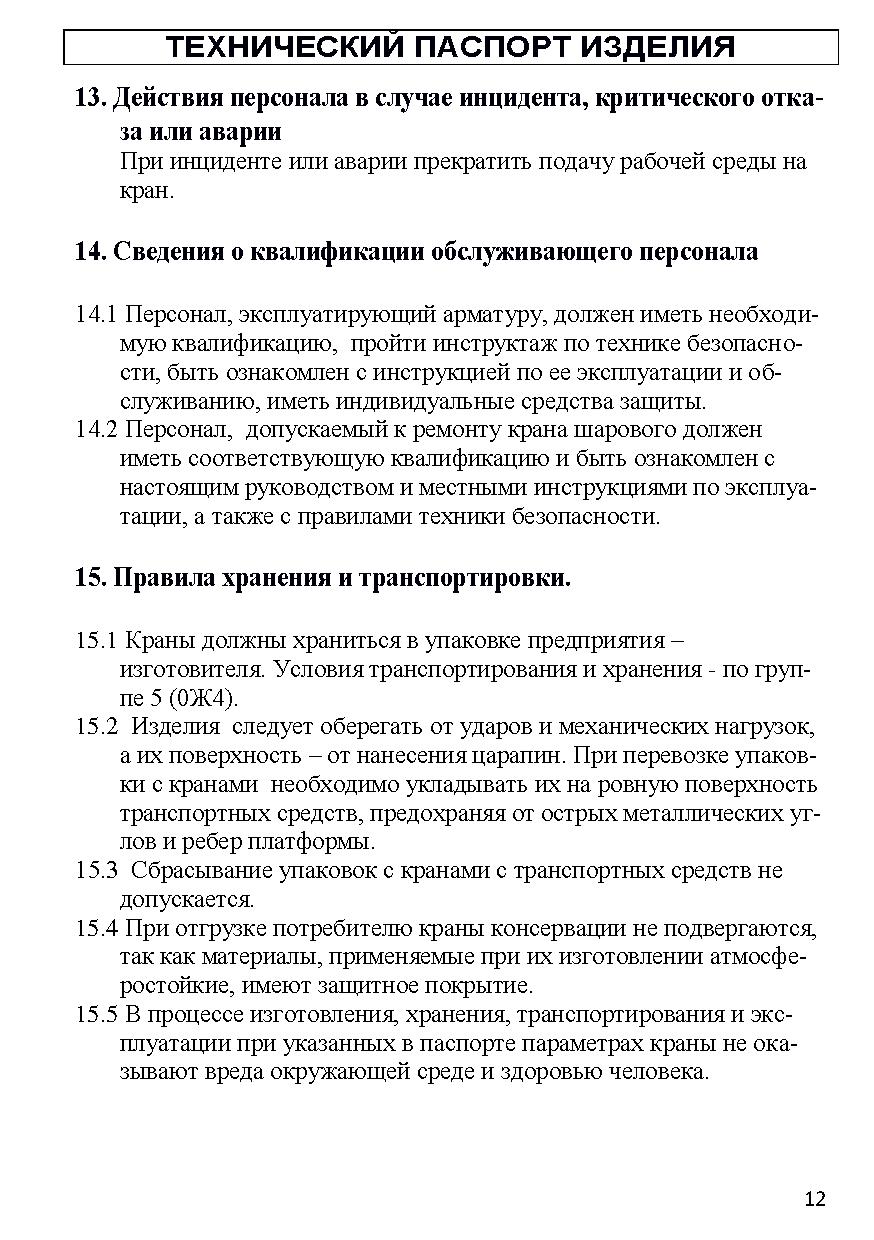 ТЕХНИЧЕСКИЙ ПАСПОРТ ИЗДЕЛИЯ

13. Действия персонала в случае инцидента, критического отказа или аварии

При инциденте или аварии прекратить подачу рабочей среды на кран.

14. Сведения о квалификации обслуживающего персонала

14.1 Персонал, эксплуатирующий арматуру, должен иметь необходимую квалификацию, пройти инструктаж по технике безопасности, быть ознакомлен с инструкцией по ее эксплуатации и обслуживанию, иметь индивидуальные средства защиты.
14.2 Персонал, допускаемый к ремонту крана шарового должен иметь соответствующую квалификацию и быть ознакомлен с настоящим руководством и местными инструкциями по эксплуатации, а также с правилами техники безопасности.

15. Правила хранения и транспортировки.

15.1 Краны должны храниться в упаковке предприятия – изготовителя. Условия транспортирования и хранения - по группе 5 (0Ж4).
15.2 Изделия следует оберегать от ударов и механических нагрузок, а их поверхность – от нанесения царапин. При перевозке упаковки с кранами необходимо укладывать их на ровную поверхность транспортных средств, предохраняя от острых металлических углов и ребер платформы.
15.3 Сбрасывание упаковок с кранами с транспортных средств не допускается.
15.4 При отгрузке потребителю краны консервации не подвергаются, так как материалы, применяемые при их изготовлении атмосферостойкие, имеют защитное покрытие.
15.5 В процессе изготовления, хранения, транспортирования и эксплуатации при указанных в паспорте параметрах краны не оказывают вреда окружающей среде и здоровью человека.

12